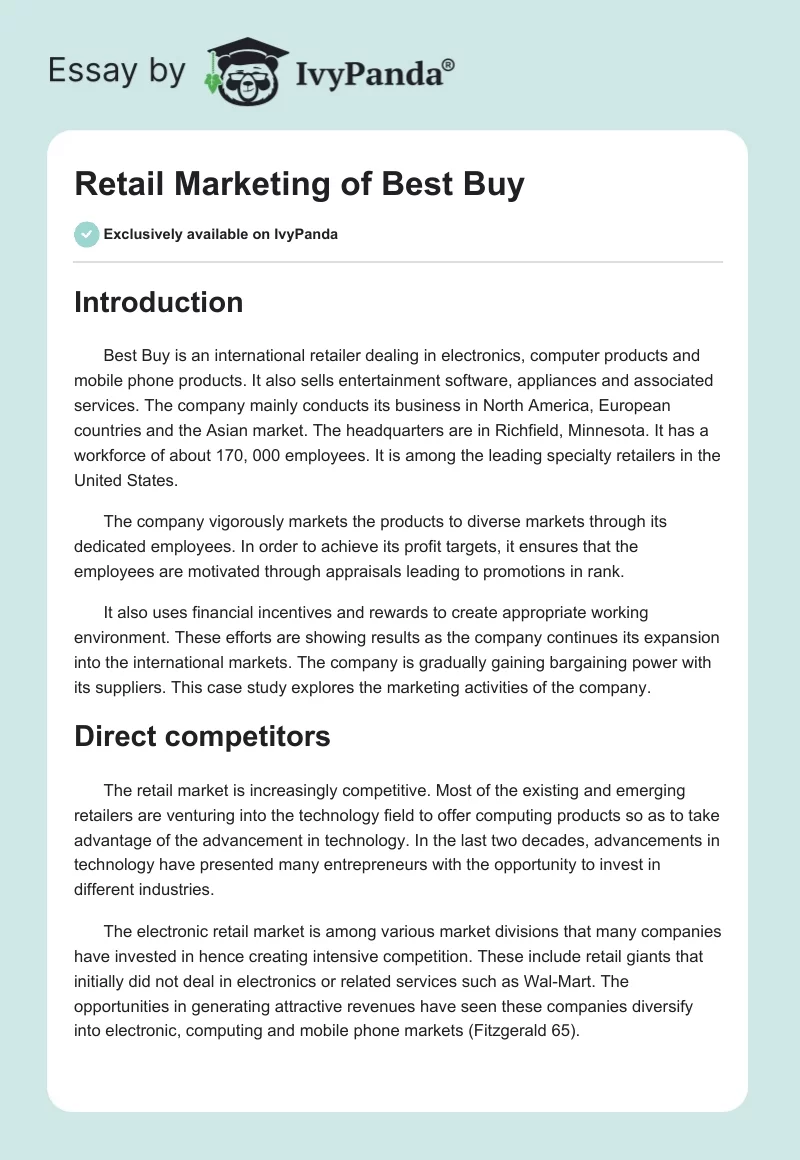 Essay by IvyPanda®

Retail Marketing of Best Buy

Exclusively available on IvyPanda

Introduction

Best Buy is an international retailer dealing in electronics, computer products and mobile phone products. It also sells entertainment software, appliances and associated services. The company mainly conducts its business in North America, European countries and the Asian market. The headquarters are in Richfield, Minnesota. It has a workforce of about 170, 000 employees. It is among the leading specialty retailers in the United States.

The company vigorously markets the products to diverse markets through its dedicated employees. In order to achieve its profit targets, it ensures that the employees are motivated through appraisals leading to promotions in rank.

It also uses financial incentives and rewards to create appropriate working environment. These efforts are showing results as the company continues its expansion into the international markets. The company is gradually gaining bargaining power with its suppliers. This case study explores the marketing activities of the company.

Direct competitors

The retail market is increasingly competitive. Most of the existing and emerging retailers are venturing into the technology field to offer computing products so as to take advantage of the advancement in technology. In the last two decades, advancements in technology have presented many entrepreneurs with the opportunity to invest in different industries.

The electronic retail market is among various market divisions that many companies have invested in hence creating intensive competition. These include retail giants that initially did not deal in electronics or related services such as Wal-Mart. The opportunities in generating attractive revenues have seen these companies diversify into electronic, computing and mobile phone markets (Fitzgerald 65).